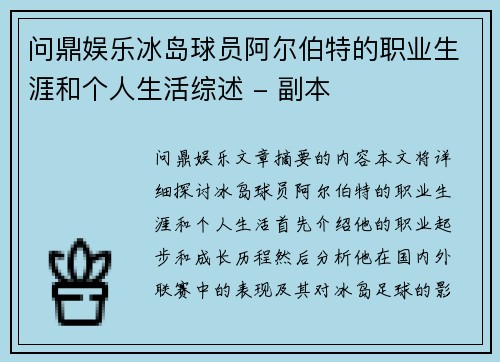 问鼎娱乐冰岛球员阿尔伯特的职业生涯和个人生活综述 - 副本

问鼎娱乐文章摘要的内容本文将详细探讨冰岛球员阿尔伯特的职业生涯和个人生活首先介绍他的职业起步和成长历程然后分析他在国内外联赛中的表现及其对冰岛足球的影